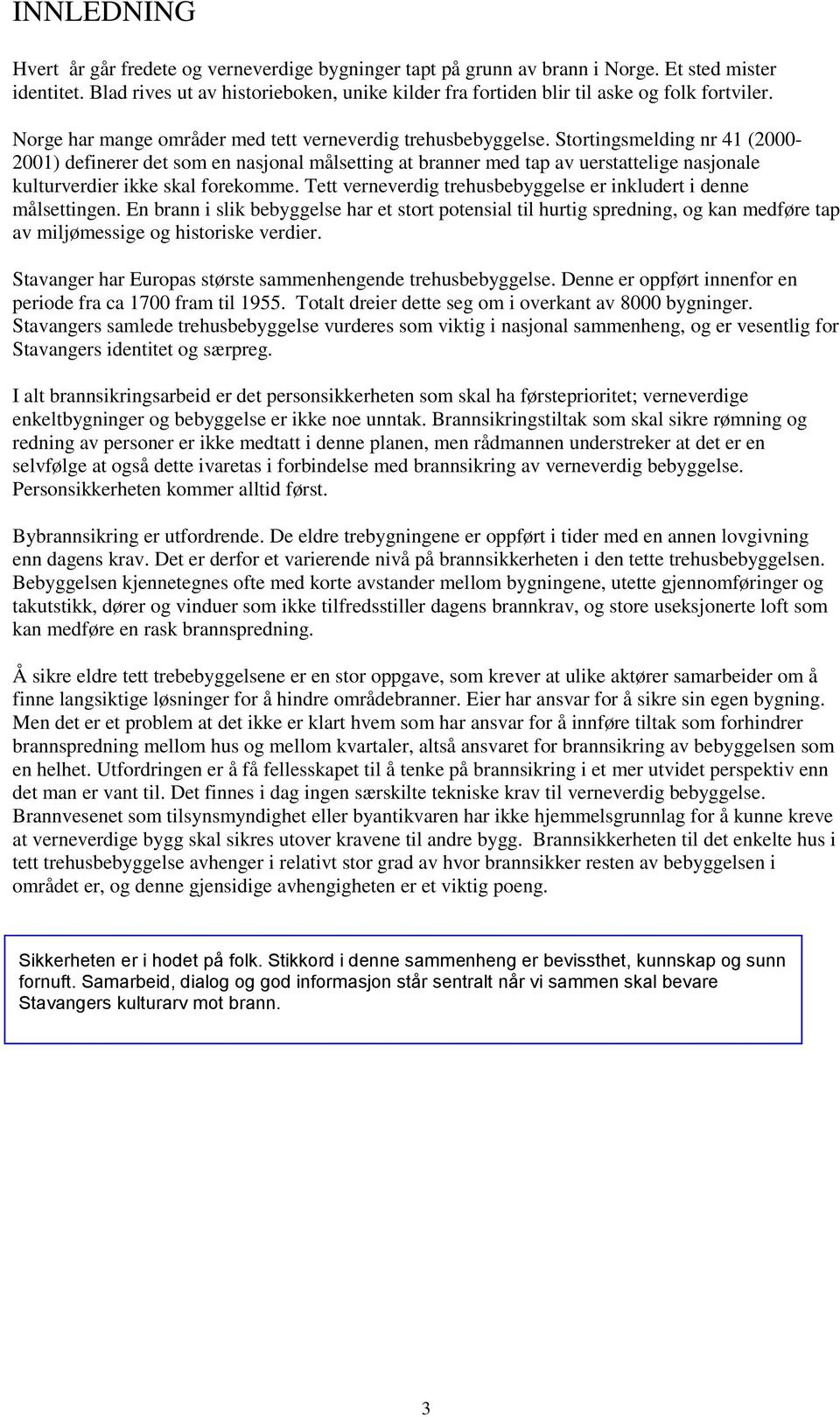 INNLEDNING

Hvert år går fredete og verneverdige bygninger tapt på grunn av brann i Norge. Et sted mister identitet. Blad rives ut av historieboken, unike kilder fra fortiden blir til aske og folk fortviler.

Norge har mange områder med tett verneverdig trehusbebyggelse. Stortingsmelding nr 41 (2000-2001) definerer det som en nasjonal målsetting at branner med tap av uerstattelige nasjonale kulturverdier ikke skal forekomme. Tett verneverdig trehusbebyggelse er inkludert i denne målsettingen. En brann i slik bebyggelse har et stort potensial til hurtig spredning, og kan medføre tap av miljømessige og historiske verdier.

Stavanger har Europas største sammenhengende trehusbebyggelse. Denne er oppført innenfor en periode fra ca 1700 fram til 1955. Totalt dreier dette seg om i overkant av 8000 bygninger. Stavangers samlede trehusbebyggelse vurderes som viktig i nasjonal sammenheng, og er vesentlig for Stavangers identitet og særpreg.

I alt brannsikringsarbeid er det personsikkerheten som skal ha førsteprioritet; verneverdige enkeltbygninger og bebyggelse er ikke noe unntak. Brannsikringstiltak som skal sikre rømning og redning av personer er ikke medtatt i denne planen, men rådmannen understreker at det er en selvfølge at også dette ivaretas i forbindelse med brannsikring av verneverdig bebyggelse. Personsikkerheten kommer alltid først.

Bybrannsikring er utfordrende. De eldre trebygningene er oppført i tider med en annen lovgivning enn dagens krav. Det er derfor et varierende nivå på brannsikkerheten i den tette trehusbebyggelsen. Bebyggelsen kjennetegnes ofte med korte avstander mellom bygningene, utette gjennomføringer og takutstikk, dører og vinduer som ikke tilfredsstiller dagens brannkrav, og store useksjonerte loft som kan medføre en rask brannspredning.

Å sikre eldre tett trebebyggelsene er en stor oppgave, som krever at ulike aktører samarbeider om å finne langsiktige løsninger for å hindre områdebranner. Eier har ansvar for å sikre sin egen bygning. Men det er et problem at det ikke er klart hvem som har ansvar for å innføre tiltak som forhindrer brannspredning mellom hus og mellom kvartaler, altså ansvaret for brannsikring av bebyggelsen som en helhet. Utfordringen er å få fellesskapet til å tenke på brannsikring i et mer utvidet perspektiv enn det man er vant til. Det finnes i dag ingen særskilte tekniske krav til verneverdig bebyggelse. Brannvesenet som tilsynsmyndighet eller byantikvaren har ikke hjemmelsgrunnlag for å kunne kreve at verneverdige bygg skal sikres utover kravene til andre bygg. Brannsikkerheten til det enkelte hus i tett trehusbebyggelse avhenger i relativt stor grad av hvor brannsikker resten av bebyggelsen i området er, og denne gjensidige avhengigheten er et viktig poeng.

Sikkerheten er i hodet på folk. Stikkord i denne sammenheng er bevissthet, kunnskap og sunn fornuft. Samarbeid, dialog og god informasjon står sentralt når vi sammen skal bevare Stavangers kulturarv mot brann.

3